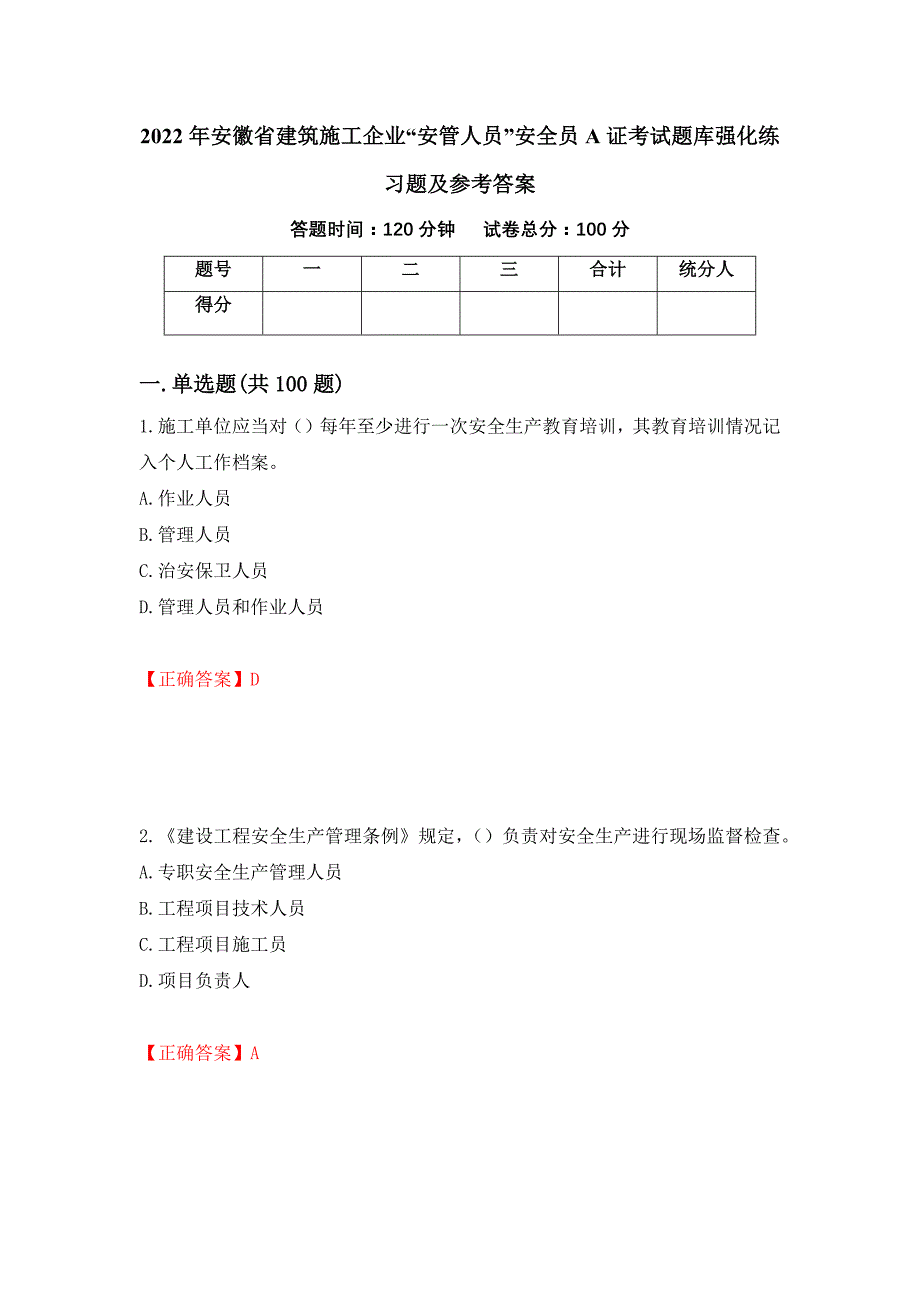 2022年安徽省建筑施工企业“安管人员”安全员A证考试题库强化练习题及参考答案

答题时间：120分钟　试卷总分：100分

| 题号 | 一 | 二 | 三 | 合计 | 统分人 |
|---|---|---|---|---|---|
| 得分 | | | | | |

一.单选题(共100题)

1.施工单位应当对（）每年至少进行一次安全生产教育培训，其教育培训情况记入个人工作档案。

A.作业人员

B.管理人员

C.治安保卫人员

D.管理人员和作业人员

【正确答案】D

2.《建设工程安全生产管理条例》规定，（）负责对安全生产进行现场监督检查。

A.专职安全生产管理人员

B.工程项目技术人员

C.工程项目施工员

D.项目负责人

【正确答案】A